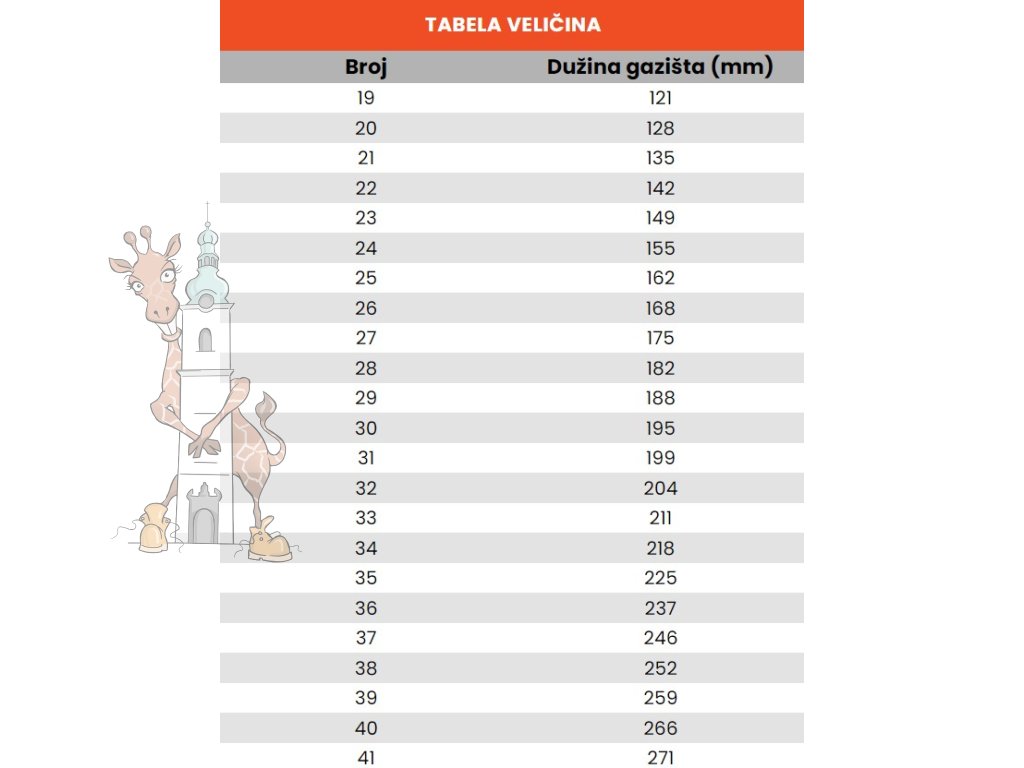 TABELA VELIČINA

| Broj | Dužina gazišta (mm) |
|---|---|
| 19 | 121 |
| 20 | 128 |
| 21 | 135 |
| 22 | 142 |
| 23 | 149 |
| 24 | 155 |
| 25 | 162 |
| 26 | 168 |
| 27 | 175 |
| 28 | 182 |
| 29 | 188 |
| 30 | 195 |
| 31 | 199 |
| 32 | 204 |
| 33 | 211 |
| 34 | 218 |
| 35 | 225 |
| 36 | 237 |
| 37 | 246 |
| 38 | 252 |
| 39 | 259 |
| 40 | 266 |
| 41 | 271 |